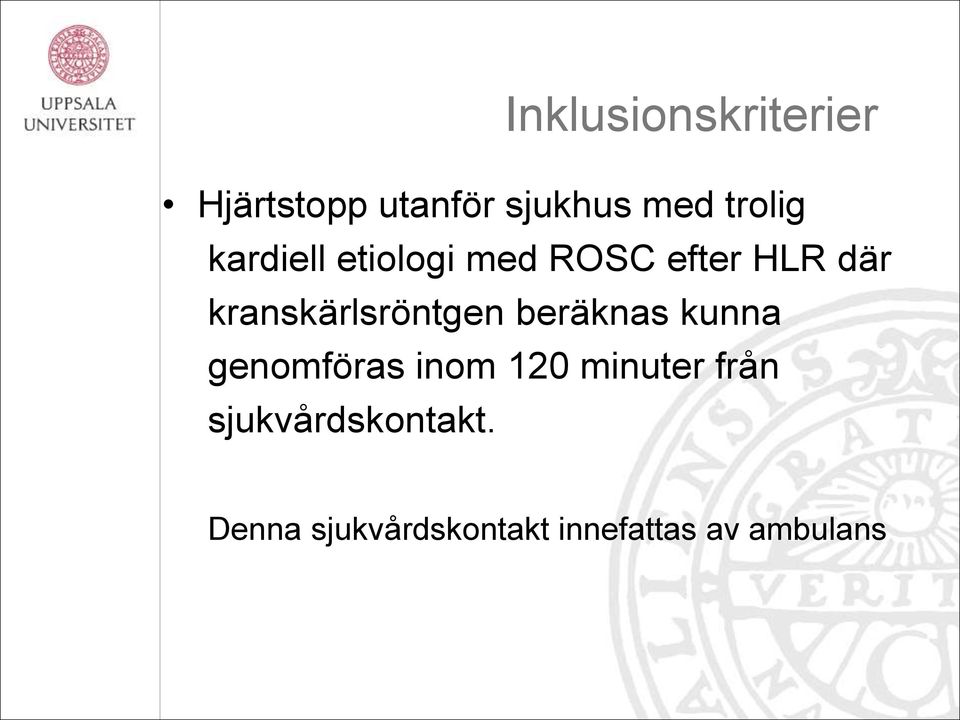 UPPSALA
UNIVERSITET

Inklusionskriterier

• Hjärtstopp utanför sjukhus med trolig kardiell etiologi med ROSC efter HLR där kranskärlsröntgen beräknas kunna genomföras inom 120 minuter från sjukvårdskontakt.

Denna sjukvårdskontakt innefattas av ambulans